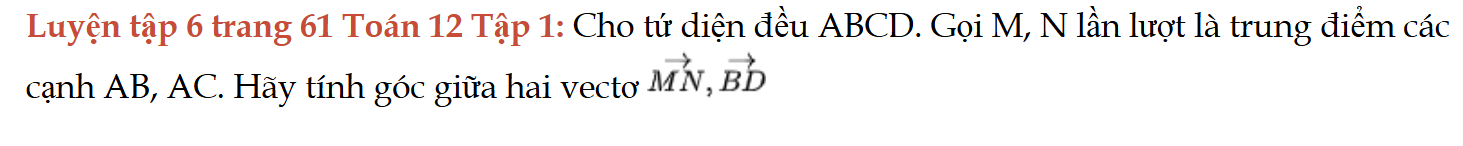 Luyện tập 6 trang 61 Toán 12 Tập 1: Cho tứ diện đều ABCD. Gọi M, N lần lượt là trung điểm các cạnh AB, AC. Hãy tính góc giữa hai vectơ $\overrightarrow{MN}, \overrightarrow{BD}$